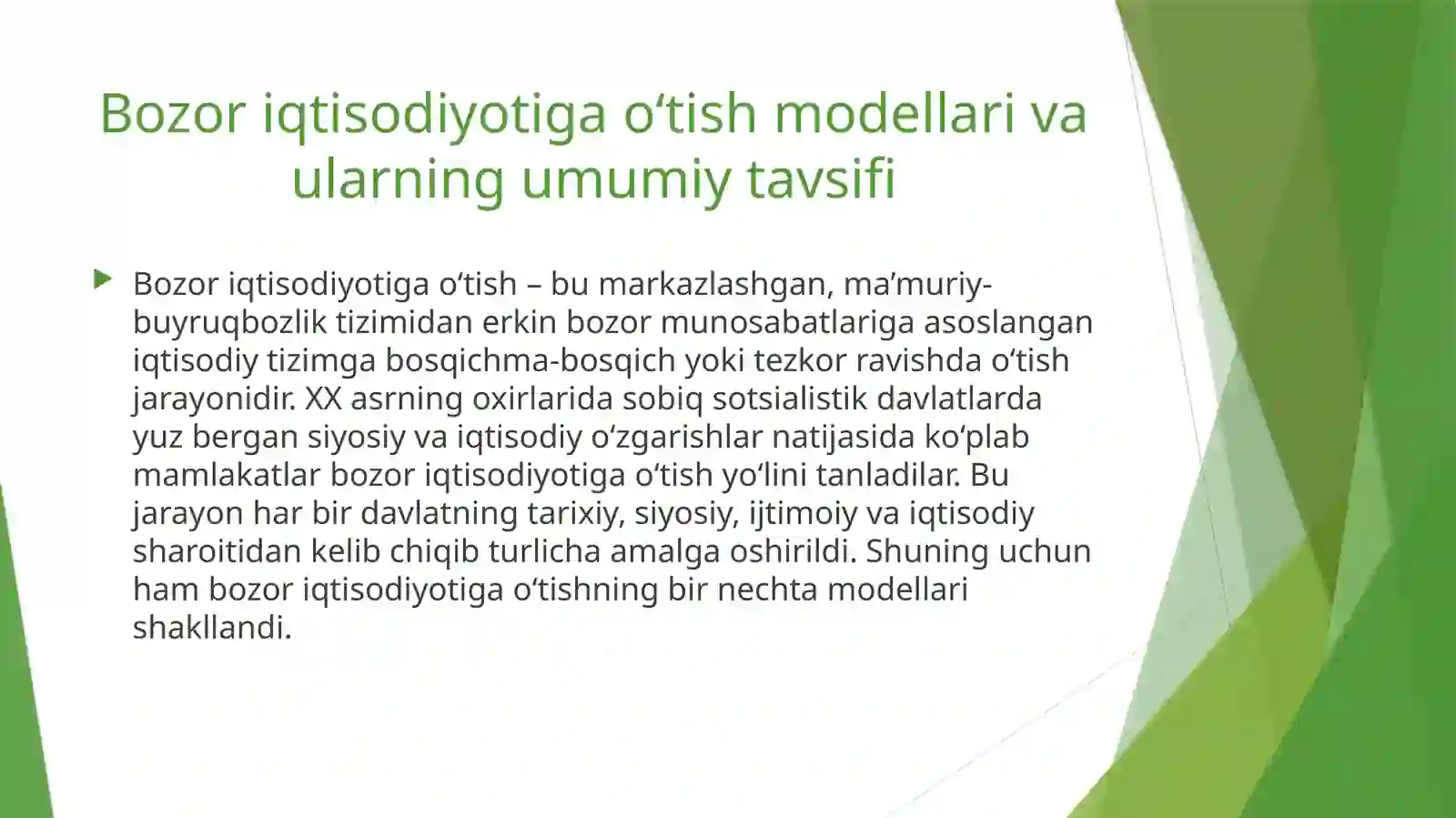 Bozor iqtisodiyotiga o‘tish modellari va ularning umumiy tavsifi

Bozor iqtisodiyotiga o‘tish – bu markazlashgan, ma’muriy-buyruqbozlik tizimidan erkin bozor munosabatlariga asoslangan iqtisodiy tizimga bosqichma-bosqich yoki tezkor ravishda o‘tish jarayonidir. XX asrning oxirlarida sobiq sotsialistik davlatlarda yuz bergan siyosiy va iqtisodiy o‘zgarishlar natijasida ko‘plab mamlakatlar bozor iqtisodiyotiga o‘tish yo‘lini tanladilar. Bu jarayon har bir davlatning tarixiy, siyosiy, ijtimoiy va iqtisodiy sharoitidan kelib chiqib turlicha amalga oshirildi. Shuning uchun ham bozor iqtisodiyotiga o‘tishning bir nechta modellari shakllandi.